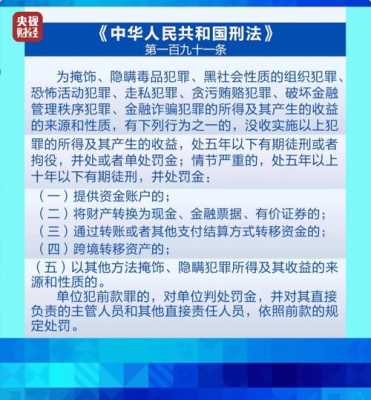 央视财经

《中华人民共和国刑法》
第一百九十一条

为掩饰、隐瞒毒品犯罪、黑社会性质的组织犯罪、恐怖活动犯罪、走私犯罪、贪污贿赂犯罪、破坏金融管理秩序犯罪、金融诈骗犯罪的所得及其产生的收益的来源和性质，有下列行为之一的，没收实施以上犯罪的所得及其产生的收益，处五年以下有期徒刑或者拘役，并处或者单处罚金；情节严重的，处五年以上十年以下有期徒刑，并处罚金：
（一）提供资金账户的；
（二）将财产转换为现金、金融票据、有价证券的；
（三）通过转账或者其他支付结算方式转移资金的；
（四）跨境转移资产的；
（五）以其他方法掩饰、隐瞒犯罪所得及其收益的来源和性质的。

单位犯前款罪的，对单位判处罚金，并对其直接负责的主管人员和其他直接责任人员，依照前款的规定处罚。